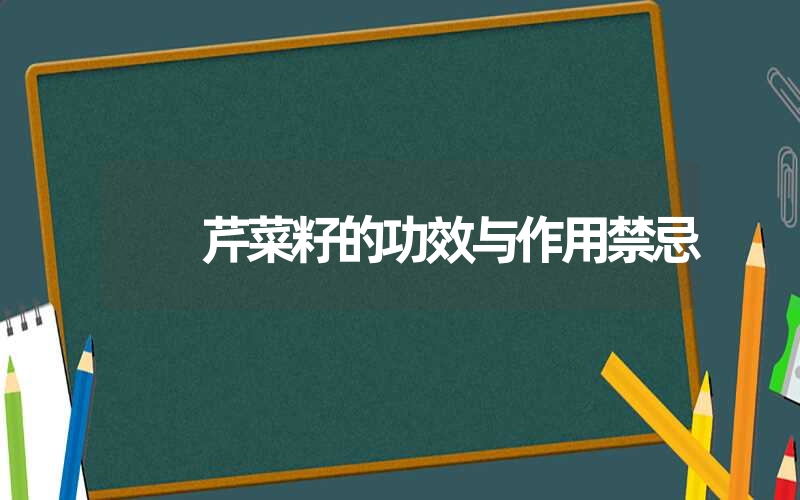 芹菜籽的功效与作用禁忌